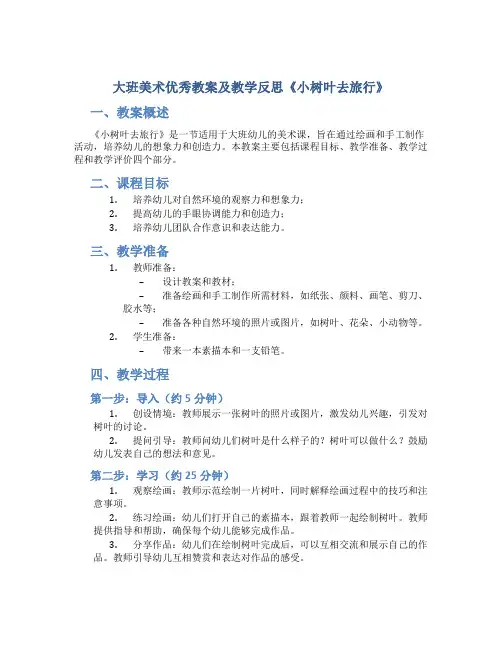 大班美术优秀教案及教学反思《小树叶去旅行》

一、教案概述

《小树叶去旅行》是一节适用于大班幼儿的美术课，旨在通过绘画和手工制作活动，培养幼儿的想象力和创造力。本教案主要包括课程目标、教学准备、教学过程和教学评价四个部分。

二、课程目标

1. 培养幼儿对自然环境的观察力和想象力；
2. 提高幼儿的手眼协调能力和创造力；
3. 培养幼儿团队合作意识和表达能力。

三、教学准备

1. 教师准备：
– 设计教案和教材；
– 准备绘画和手工制作所需材料，如纸张、颜料、画笔、剪刀、胶水等；
– 准备各种自然环境的照片或图片，如树叶、花朵、小动物等。
2. 学生准备：
– 带来一本素描本和一支铅笔。

四、教学过程

第一步：导入（约 5 分钟）

1. 创设情境：教师展示一张树叶的照片或图片，激发幼儿兴趣，引发对树叶的讨论。
2. 提问引导：教师问幼儿们树叶是什么样子的？树叶可以做什么？鼓励幼儿发表自己的想法和意见。

第二步：学习（约 25 分钟）

1. 观察绘画：教师示范绘制一片树叶，同时解释绘画过程中的技巧和注意事项。
2. 练习绘画：幼儿们打开自己的素描本，跟着教师一起绘制树叶。教师提供指导和帮助，确保每个幼儿能够完成作品。
3. 分享作品：幼儿们在绘制树叶完成后，可以互相交流和展示自己的作品。教师引导幼儿互相赞赏和表达对作品的感受。